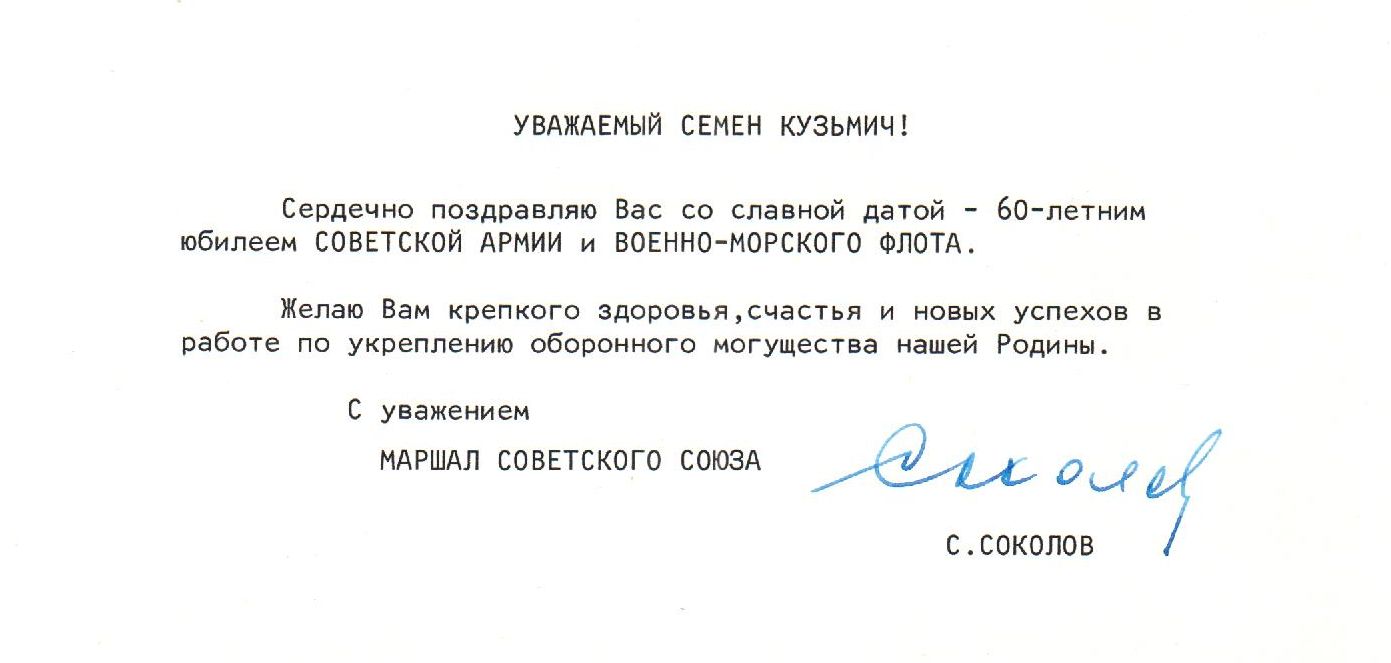 УВАЖАЕМЫЙ СЕМЕН КУЗЬМИЧ!

Сердечно поздравляю Вас со славной датой - 60-летним юбилеем СОВЕТСКОЙ АРМИИ и ВОЕННО-МОРСКОГО ФЛОТА.

Желаю Вам крепкого здоровья,счастья и новых успехов в работе по укреплению оборонного могущества нашей Родины.

С уважением

МАРШАЛ СОВЕТСКОГО СОЮЗА

Соколов

С.СОКОЛОВ